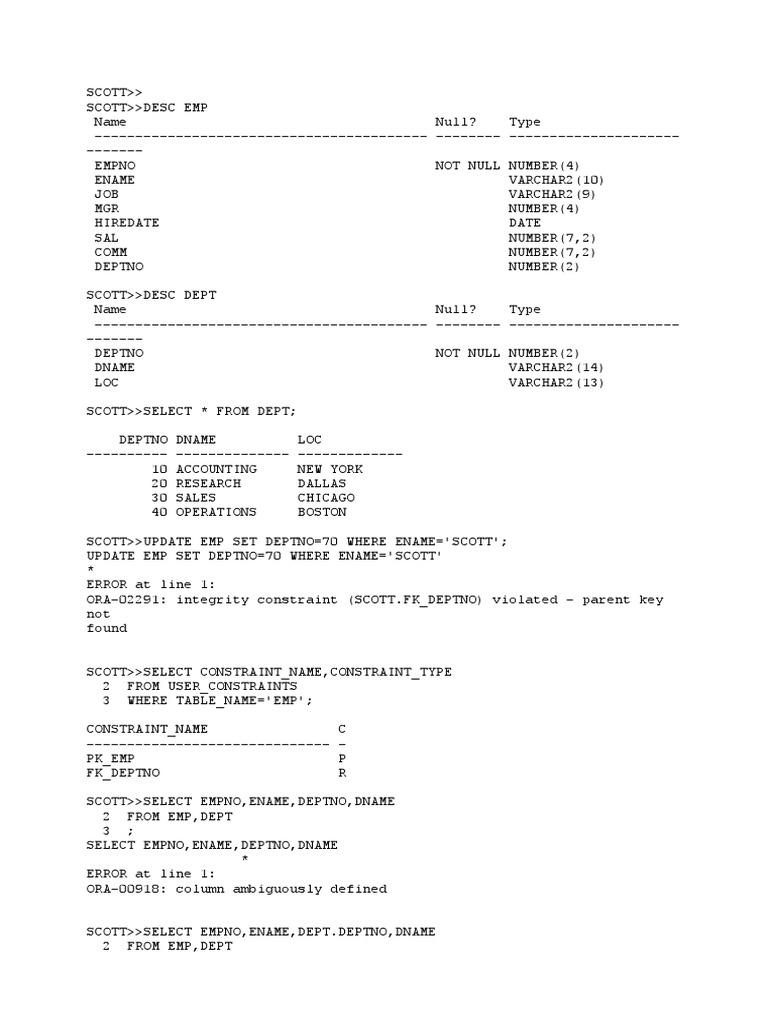 SCOTT>>
SCOTT>>DESC EMP
 Name                                      Null?    Type
 ----------------------------------------- -------- ----------------------------
 EMPNO                                     NOT NULL NUMBER(4)
 ENAME                                              VARCHAR2(10)
 JOB                                                VARCHAR2(9)
 MGR                                                NUMBER(4)
 HIREDATE                                           DATE
 SAL                                                NUMBER(7,2)
 COMM                                               NUMBER(7,2)
 DEPTNO                                             NUMBER(2)

SCOTT>>DESC DEPT
 Name                                      Null?    Type
 ----------------------------------------- -------- ----------------------------
 DEPTNO                                    NOT NULL NUMBER(2)
 DNAME                                              VARCHAR2(14)
 LOC                                                VARCHAR2(13)

SCOTT>>SELECT * FROM DEPT;

    DEPTNO DNAME          LOC
---------- -------------- -------------
        10 ACCOUNTING     NEW YORK
        20 RESEARCH       DALLAS
        30 SALES          CHICAGO
        40 OPERATIONS     BOSTON

SCOTT>>UPDATE EMP SET DEPTNO=70 WHERE ENAME='SCOTT';
UPDATE EMP SET DEPTNO=70 WHERE ENAME='SCOTT'
*
ERROR at line 1:
ORA-02291: integrity constraint (SCOTT.FK_DEPTNO) violated - parent key not found

SCOTT>>SELECT CONSTRAINT_NAME,CONSTRAINT_TYPE
  2  FROM USER_CONSTRAINTS
  3  WHERE TABLE_NAME='EMP';

CONSTRAINT_NAME                C
------------------------------ -
PK_EMP                         P
FK_DEPTNO                      R

SCOTT>>SELECT EMPNO,ENAME,DEPTNO,DNAME
  2  FROM EMP,DEPT
  3  ;
SELECT EMPNO,ENAME,DEPTNO,DNAME
                   *
ERROR at line 1:
ORA-00918: column ambiguously defined

SCOTT>>SELECT EMPNO,ENAME,DEPT.DEPTNO,DNAME
  2  FROM EMP,DEPT